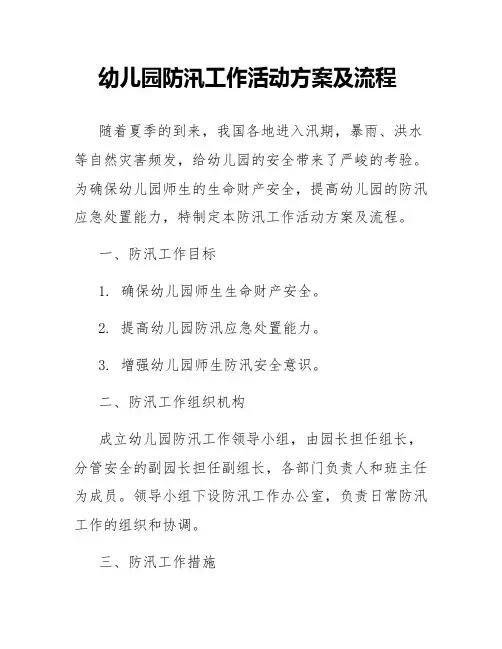 幼儿园防汛工作活动方案及流程

随着夏季的到来，我国各地进入汛期，暴雨、洪水等自然灾害频发，给幼儿园的安全带来了严峻的考验。为确保幼儿园师生的生命财产安全，提高幼儿园的防汛应急处置能力，特制定本防汛工作活动方案及流程。

一、防汛工作目标

1. 确保幼儿园师生生命财产安全。

2. 提高幼儿园防汛应急处置能力。

3. 增强幼儿园师生防汛安全意识。

二、防汛工作组织机构

成立幼儿园防汛工作领导小组，由园长担任组长，分管安全的副园长担任副组长，各部门负责人和班主任为成员。领导小组下设防汛工作办公室，负责日常防汛工作的组织和协调。

三、防汛工作措施